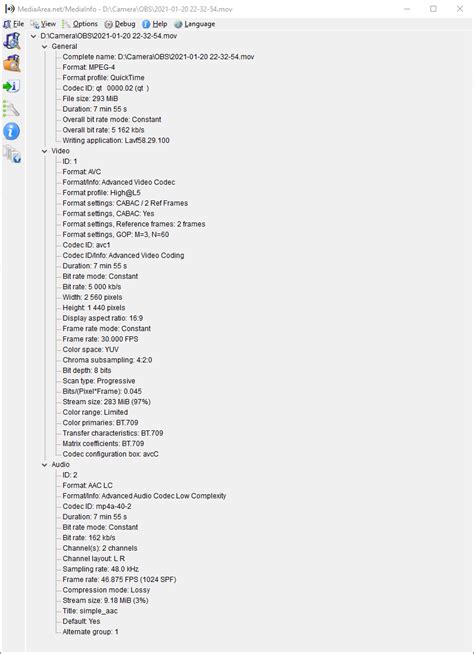 MediaArea.net/MediaInfo - D:\Camera\OBS\2021-01-20 22-32-54.mov

File View Options Debug Help Language

D:\Camera\OBS\2021-01-20 22-32-54.mov
General
Complete name: D:\Camera\OBS\2021-01-20 22-32-54.mov
Format: MPEG-4
Format profile: QuickTime
Codec ID: qt 0000.02 (qt )
File size: 293 MiB
Duration: 7 min 55 s
Overall bit rate mode: Constant
Overall bit rate: 5 162 kb/s
Writing application: Lavf58.29.100
Video
ID: 1
Format: AVC
Format/Info: Advanced Video Codec
Format profile: High@L5
Format settings: CABAC / 2 Ref Frames
Format settings, CABAC: Yes
Format settings, Reference frames: 2 frames
Format settings, GOP: M=3, N=60
Codec ID: avc1
Codec ID/Info: Advanced Video Coding
Duration: 7 min 55 s
Bit rate mode: Constant
Bit rate: 5 000 kb/s
Width: 2 560 pixels
Height: 1 440 pixels
Display aspect ratio: 16:9
Frame rate mode: Constant
Frame rate: 30.000 FPS
Color space: YUV
Chroma subsampling: 4:2:0
Bit depth: 8 bits
Scan type: Progressive
Bits/(Pixel*Frame): 0.045
Stream size: 283 MiB (97%)
Color range: Limited
Color primaries: BT.709
Transfer characteristics: BT.709
Matrix coefficients: BT.709
Codec configuration box: avcC
Audio
ID: 2
Format: AAC LC
Format/Info: Advanced Audio Codec Low Complexity
Codec ID: mp4a-40-2
Duration: 7 min 55 s
Bit rate mode: Constant
Bit rate: 162 kb/s
Channel(s): 2 channels
Channel layout: L R
Sampling rate: 48.0 kHz
Frame rate: 46.875 FPS (1024 SPF)
Compression mode: Lossy
Stream size: 9.18 MiB (3%)
Title: simple_aac
Default: Yes
Alternate group: 1